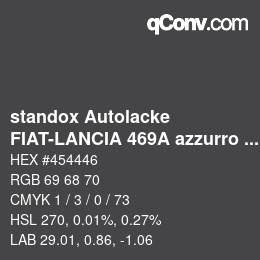 qConv.com

standox Autolacke
FIAT-LANCIA 469A azzurro ...
HEX #454446
RGB 69 68 70
CMYK 1 / 3 / 0 / 73
HSL 270, 0.01%, 0.27%
LAB 29.01, 0.86, -1.06